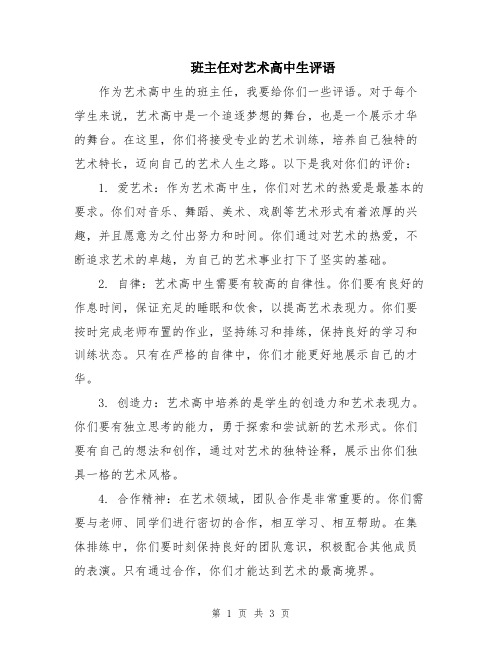 班主任对艺术高中生评语

作为艺术高中生的班主任，我要给你们一些评语。对于每个学生来说，艺术高中是一个追逐梦想的舞台，也是一个展示才华的舞台。在这里，你们将接受专业的艺术训练，培养自己独特的艺术特长，迈向自己的艺术人生之路。以下是我对你们的评价：

1. 爱艺术：作为艺术高中生，你们对艺术的热爱是最基本的要求。你们对音乐、舞蹈、美术、戏剧等艺术形式有着浓厚的兴趣，并且愿意为之付出努力和时间。你们通过对艺术的热爱，不断追求艺术的卓越，为自己的艺术事业打下了坚实的基础。

2. 自律：艺术高中生需要有较高的自律性。你们要有良好的作息时间，保证充足的睡眠和饮食，以提高艺术表现力。你们要按时完成老师布置的作业，坚持练习和排练，保持良好的学习和训练状态。只有在严格的自律中，你们才能更好地展示自己的才华。

3. 创造力：艺术高中培养的是学生的创造力和艺术表现力。你们要有独立思考的能力，勇于探索和尝试新的艺术形式。你们要有自己的想法和创作，通过对艺术的独特诠释，展示出你们独具一格的艺术风格。

4. 合作精神：在艺术领域，团队合作是非常重要的。你们需要与老师、同学们进行密切的合作，相互学习、相互帮助。在集体排练中，你们要时刻保持良好的团队意识，积极配合其他成员的表演。只有通过合作，你们才能达到艺术的最高境界。

第 1 页 共 3 页